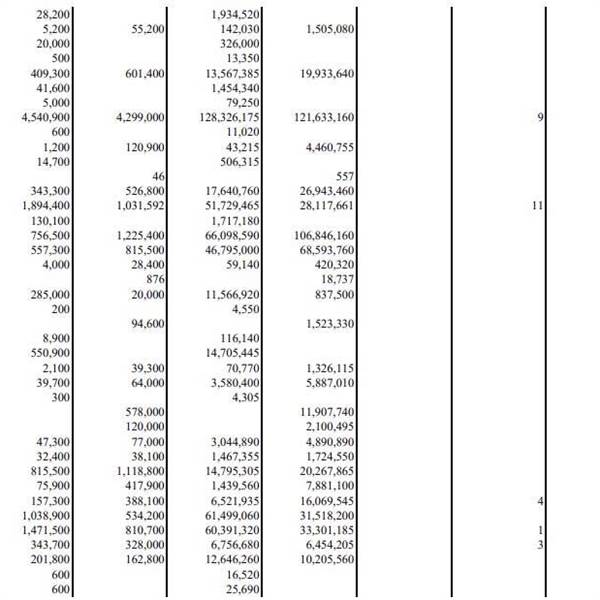 |  |  |  |  |  |  |
|---|---|---|---|---|---|
| 28,200 |  | 1,934,520 |  |  |  |
| 5,200 | 55,200 | 142,030 | 1,505,080 |  |  |
| 20,000 |  | 326,000 |  |  |  |
| 500 |  | 13,350 |  |  |  |
| 409,300 | 601,400 | 13,567,385 | 19,933,640 |  |  |
| 41,600 |  | 1,454,340 |  |  |  |
| 5,000 |  | 79,250 |  |  |  |
| 4,540,900 | 4,299,000 | 128,326,175 | 121,633,160 |  | 9 |
| 600 |  | 11,020 |  |  |  |
| 1,200 | 120,900 | 43,215 | 4,460,755 |  |  |
| 14,700 |  | 506,315 |  |  |  |
|  | 46 |  | 557 |  |  |
| 343,300 | 526,800 | 17,640,760 | 26,943,460 |  |  |
| 1,894,400 | 1,031,592 | 51,729,465 | 28,117,661 |  | 11 |
| 130,100 |  | 1,717,180 |  |  |  |
| 756,500 | 1,225,400 | 66,098,590 | 106,846,160 |  |  |
| 557,300 | 815,500 | 46,795,000 | 68,593,760 |  |  |
| 4,000 | 28,400 | 59,140 | 420,320 |  |  |
|  | 876 |  | 18,737 |  |  |
| 285,000 | 20,000 | 11,566,920 | 837,500 |  |  |
| 200 |  | 4,550 |  |  |  |
|  | 94,600 |  | 1,523,330 |  |  |
| 8,900 |  | 116,140 |  |  |  |
| 550,900 |  | 14,705,445 |  |  |  |
| 2,100 | 39,300 | 70,770 | 1,326,115 |  |  |
| 39,700 | 64,000 | 3,580,400 | 5,887,010 |  |  |
| 300 |  | 4,305 |  |  |  |
|  | 578,000 |  | 11,907,740 |  |  |
|  | 120,000 |  | 2,100,495 |  |  |
| 47,300 | 77,000 | 3,044,890 | 4,890,890 |  |  |
| 32,400 | 38,100 | 1,467,355 | 1,724,550 |  |  |
| 815,500 | 1,118,800 | 14,795,305 | 20,267,865 |  |  |
| 75,900 | 417,900 | 1,439,560 | 7,881,100 |  |  |
| 157,300 | 388,100 | 6,521,935 | 16,069,545 |  | 4 |
| 1,038,900 | 534,200 | 61,499,060 | 31,518,200 |  |  |
| 1,471,500 | 810,700 | 60,391,320 | 33,301,185 |  | 1 |
| 343,700 | 328,000 | 6,756,680 | 6,454,205 |  | 3 |
| 201,800 | 162,800 | 12,646,260 | 10,205,560 |  |  |
| 600 |  | 16,520 |  |  |  |
| 600 |  | 25,690 |  |  |  |